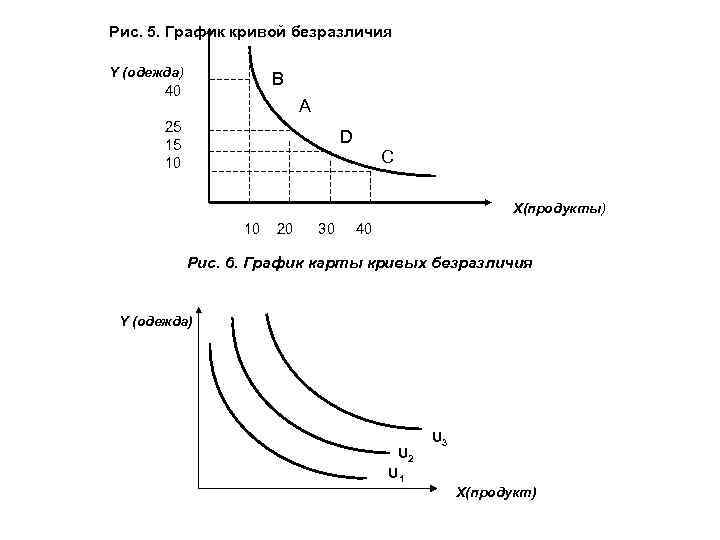 Рис. 5. График кривой безразличия

Y (одежда)
40
25
15
10

B
A
D
C

X(продукты)

10 20 30 40

Рис. 6. График карты кривых безразличия

Y (одежда)

$U_3$
$U_2$
$U_1$

X(продукт)